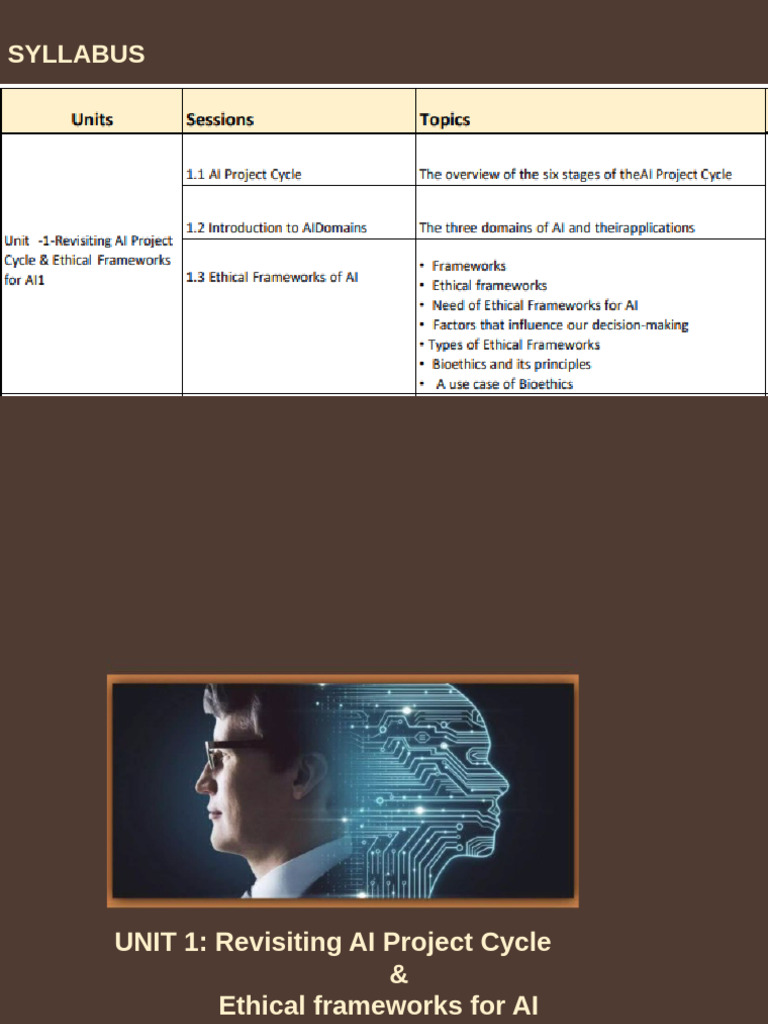 SYLLABUS

| Units | Sessions | Topics |
|---|---|---|
| Unit -1-Revisiting AI Project Cycle & Ethical Frameworks for AI1 | 1.1 AI Project Cycle | The overview of the six stages of theAI Project Cycle |
| | 1.2 Introduction to AIDomains | The three domains of AI and theirapplications |
| | 1.3 Ethical Frameworks of AI | • Frameworks • Ethical frameworks • Need of Ethical Frameworks for AI • Factors that influence our decision-making • Types of Ethical Frameworks • Bioethics and its principles • A use case of Bioethics |

UNIT 1: Revisiting AI Project Cycle
&
Ethical frameworks for AI